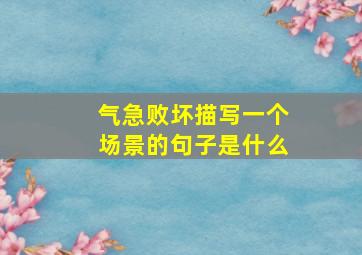 气急败坏描写一个场景的句子是什么